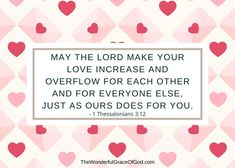 MAY THE LORD MAKE YOUR LOVE INCREASE AND OVERFLOW FOR EACH OTHER AND FOR EVERYONE ELSE, JUST AS OURS DOES FOR YOU.
- 1 Thessalonians 3:12

TheWonderfulGraceOfGod.com